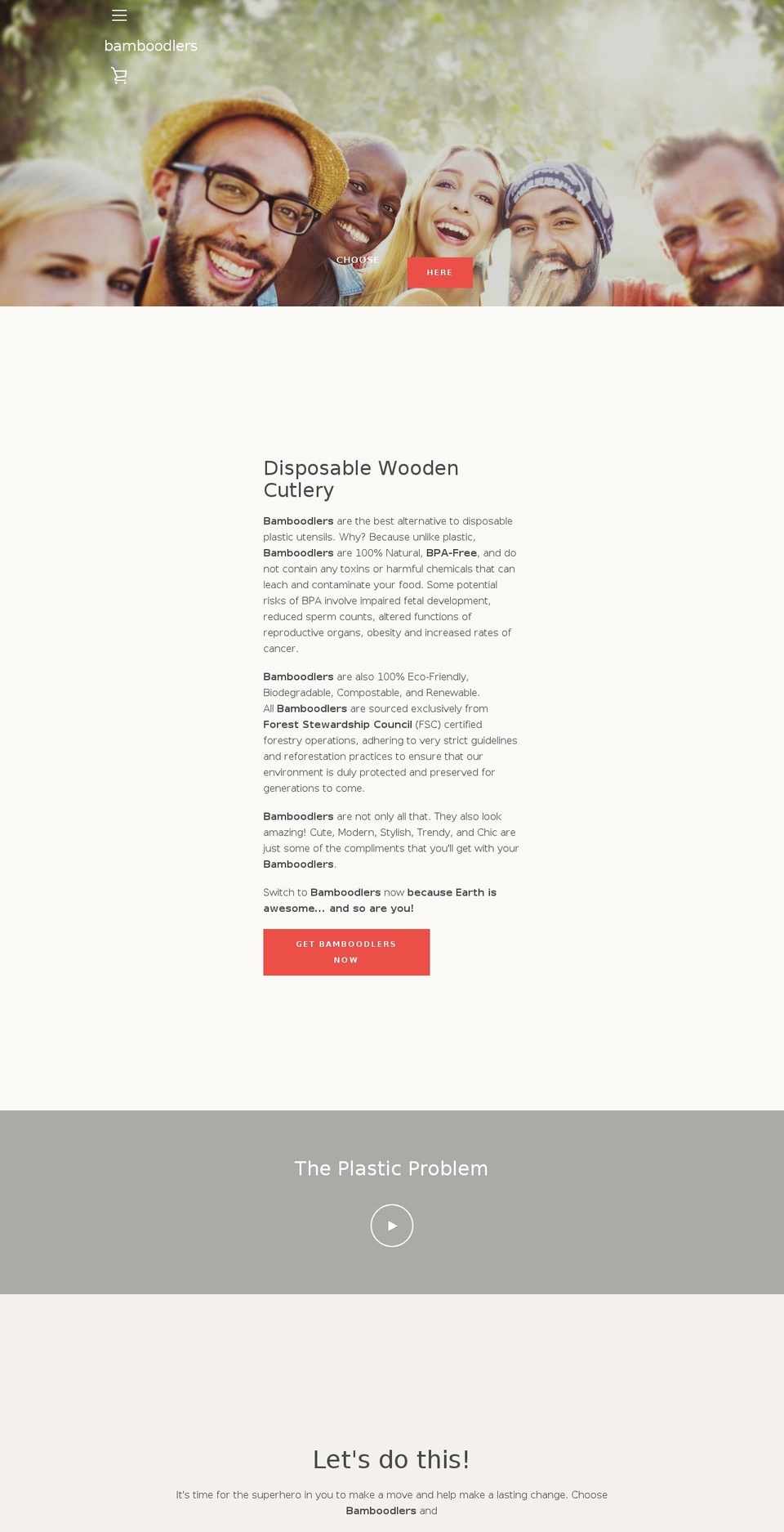 bamboodlers

CHOOSE

HERE

Disposable Wooden Cutlery

Bamboodlers are the best alternative to disposable plastic utensils. Why? Because unlike plastic, Bamboodlers are 100% Natural, BPA-Free, and do not contain any toxins or harmful chemicals that can leach and contaminate your food. Some potential risks of BPA involve impaired fetal development, reduced sperm counts, altered functions of reproductive organs, obesity and increased rates of cancer.

Bamboodlers are also 100% Eco-Friendly, Biodegradable, Compostable, and Renewable. All Bamboodlers are sourced exclusively from Forest Stewardship Council (FSC) certified forestry operations, adhering to very strict guidelines and reforestation practices to ensure that our environment is duly protected and preserved for generations to come.

Bamboodlers are not only all that. They also look amazing! Cute, Modern, Stylish, Trendy, and Chic are just some of the compliments that you'll get with your Bamboodlers.

Switch to Bamboodlers now because Earth is awesome... and so are you!

GET BAMBOODLERS NOW

The Plastic Problem

Let's do this!

It's time for the superhero in you to make a move and help make a lasting change. Choose Bamboodlers and